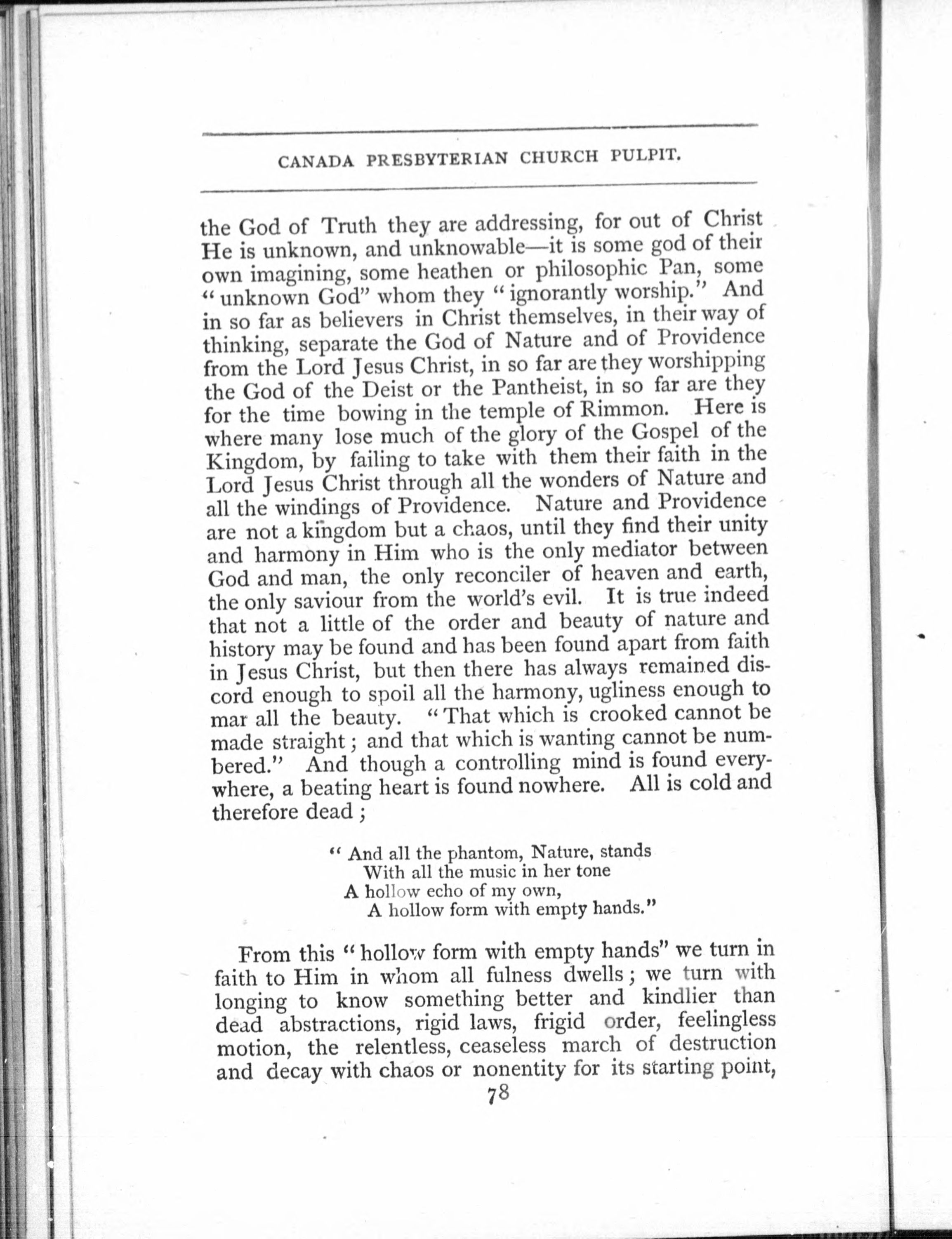 CANADA PRESBYTERIAN CHURCH PULPIT.

the God of Truth they are addressing, for out of Christ He is unknown, and unknowable—it is some god of their own imagining, some heathen or philosophic Pan, some "unknown God" whom they "ignorantly worship." And in so far as believers in Christ themselves, in their way of thinking, separate the God of Nature and of Providence from the Lord Jesus Christ, in so far are they worshipping the God of the Deist or the Pantheist, in so far are they for the time bowing in the temple of Rimmon. Here is where many lose much of the glory of the Gospel of the Kingdom, by failing to take with them their faith in the Lord Jesus Christ through all the wonders of Nature and all the windings of Providence. Nature and Providence are not a kingdom but a chaos, until they find their unity and harmony in Him who is the only mediator between God and man, the only reconciler of heaven and earth, the only saviour from the world's evil. It is true indeed that not a little of the order and beauty of nature and history may be found and has been found apart from faith in Jesus Christ, but then there has always remained discord enough to spoil all the harmony, ugliness enough to mar all the beauty. "That which is crooked cannot be made straight; and that which is wanting cannot be numbered." And though a controlling mind is found everywhere, a beating heart is found nowhere. All is cold and therefore dead;

"And all the phantom, Nature, stands
With all the music in her tone
A hollow echo of my own,
A hollow form with empty hands."

From this "hollow form with empty hands" we turn in faith to Him in whom all fulness dwells; we turn with longing to know something better and kindlier than dead abstractions, rigid laws, frigid order, feelingless motion, the relentless, ceaseless march of destruction and decay with chaos or nonentity for its starting point,

78